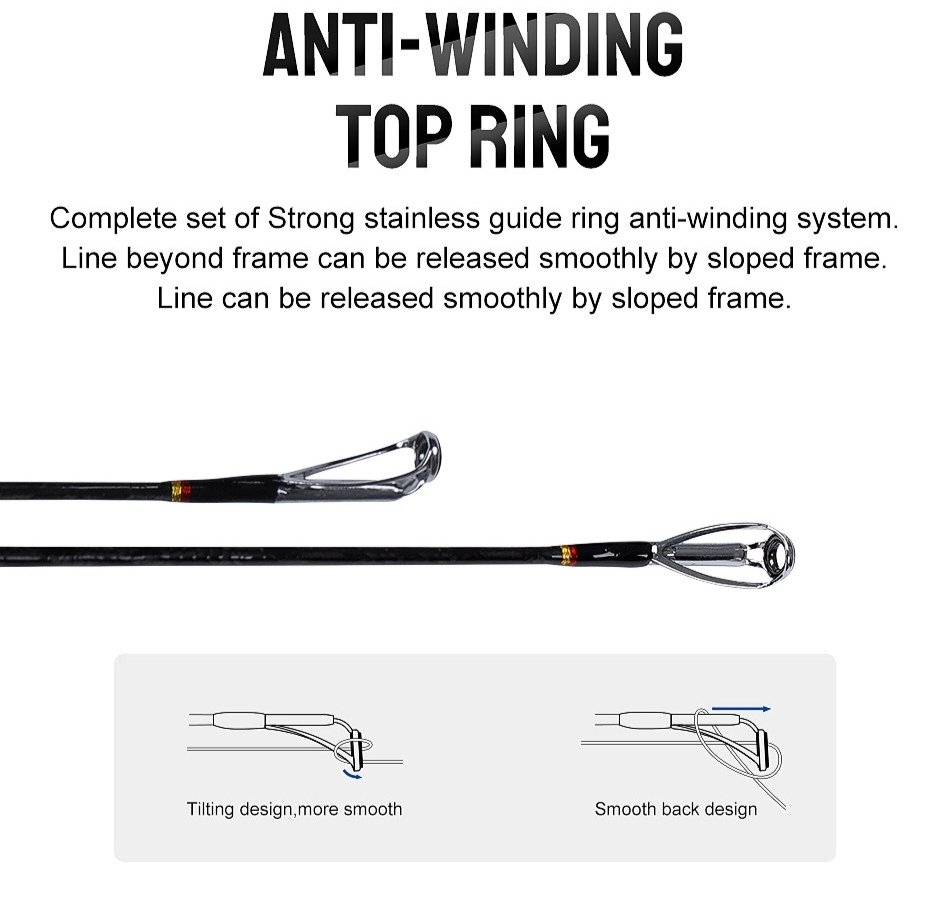 ANTI-WINDING TOP RING

Complete set of Strong stainless guide ring anti-winding system. Line beyond frame can be released smoothly by sloped frame. Line can be released smoothly by sloped frame.

Tilting design,more smooth

Smooth back design